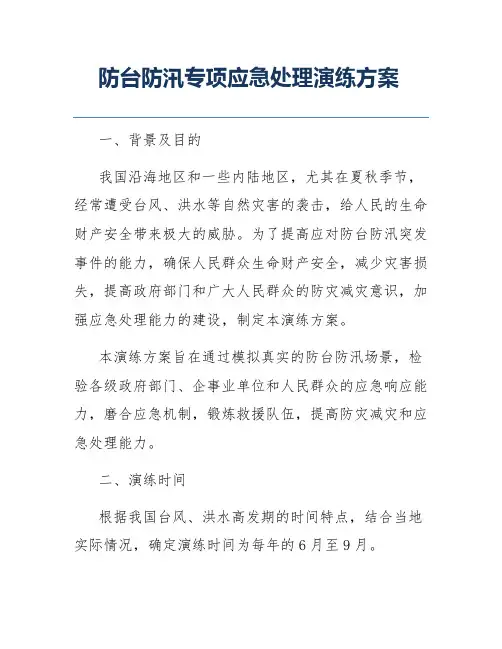 防台防汛专项应急处理演练方案

一、背景及目的

我国沿海地区和一些内陆地区，尤其在夏秋季节，经常遭受台风、洪水等自然灾害的袭击，给人民的生命财产安全带来极大的威胁。为了提高应对防台防汛突发事件的能力，确保人民群众生命财产安全，减少灾害损失，提高政府部门和广大人民群众的防灾减灾意识，加强应急处理能力的建设，制定本演练方案。

本演练方案旨在通过模拟真实的防台防汛场景，检验各级政府部门、企事业单位和人民群众的应急响应能力，磨合应急机制，锻炼救援队伍，提高防灾减灾和应急处理能力。

二、演练时间

根据我国台风、洪水高发期的时间特点，结合当地实际情况，确定演练时间为每年的6月至9月。